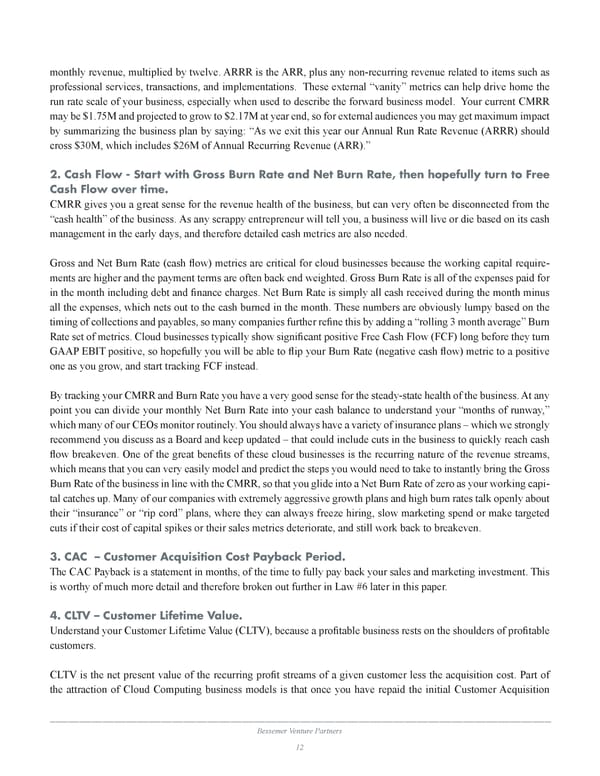 monthly revenue, multiplied by twelve. ARRR is the ARR, plus any non-recurring revenue related to items such as professional services, transactions, and implementations. These external "vanity" metrics can help drive home the run rate scale of your business, especially when used to describe the forward business model. Your current CMRR may be $1.75M and projected to grow to $2.17M at year end, so for external audiences you may get maximum impact by summarizing the business plan by saying: "As we exit this year our Annual Run Rate Revenue (ARRR) should cross $30M, which includes $26M of Annual Recurring Revenue (ARR)."

2. Cash Flow - Start with Gross Burn Rate and Net Burn Rate, then hopefully turn to Free Cash Flow over time.

CMRR gives you a great sense for the revenue health of the business, but can very often be disconnected from the "cash health" of the business. As any scrappy entrepreneur will tell you, a business will live or die based on its cash management in the early days, and therefore detailed cash metrics are also needed.

Gross and Net Burn Rate (cash flow) metrics are critical for cloud businesses because the working capital requirements are higher and the payment terms are often back end weighted. Gross Burn Rate is all of the expenses paid for in the month including debt and finance charges. Net Burn Rate is simply all cash received during the month minus all the expenses, which nets out to the cash burned in the month. These numbers are obviously lumpy based on the timing of collections and payables, so many companies further refine this by adding a "rolling 3 month average" Burn Rate set of metrics. Cloud businesses typically show significant positive Free Cash Flow (FCF) long before they turn GAAP EBIT positive, so hopefully you will be able to flip your Burn Rate (negative cash flow) metric to a positive one as you grow, and start tracking FCF instead.

By tracking your CMRR and Burn Rate you have a very good sense for the steady-state health of the business. At any point you can divide your monthly Net Burn Rate into your cash balance to understand your "months of runway," which many of our CEOs monitor routinely. You should always have a variety of insurance plans – which we strongly recommend you discuss as a Board and keep updated – that could include cuts in the business to quickly reach cash flow breakeven. One of the great benefits of these cloud businesses is the recurring nature of the revenue streams, which means that you can very easily model and predict the steps you would need to take to instantly bring the Gross Burn Rate of the business in line with the CMRR, so that you glide into a Net Burn Rate of zero as your working capital catches up. Many of our companies with extremely aggressive growth plans and high burn rates talk openly about their "insurance" or "rip cord" plans, where they can always freeze hiring, slow marketing spend or make targeted cuts if their cost of capital spikes or their sales metrics deteriorate, and still work back to breakeven.

3. CAC – Customer Acquisition Cost Payback Period.

The CAC Payback is a statement in months, of the time to fully pay back your sales and marketing investment. This is worthy of much more detail and therefore broken out further in Law #6 later in this paper.

4. CLTV – Customer Lifetime Value.

Understand your Customer Lifetime Value (CLTV), because a profitable business rests on the shoulders of profitable customers.

CLTV is the net present value of the recurring profit streams of a given customer less the acquisition cost. Part of the attraction of Cloud Computing business models is that once you have repaid the initial Customer Acquisition

Bessemer Venture Partners
12